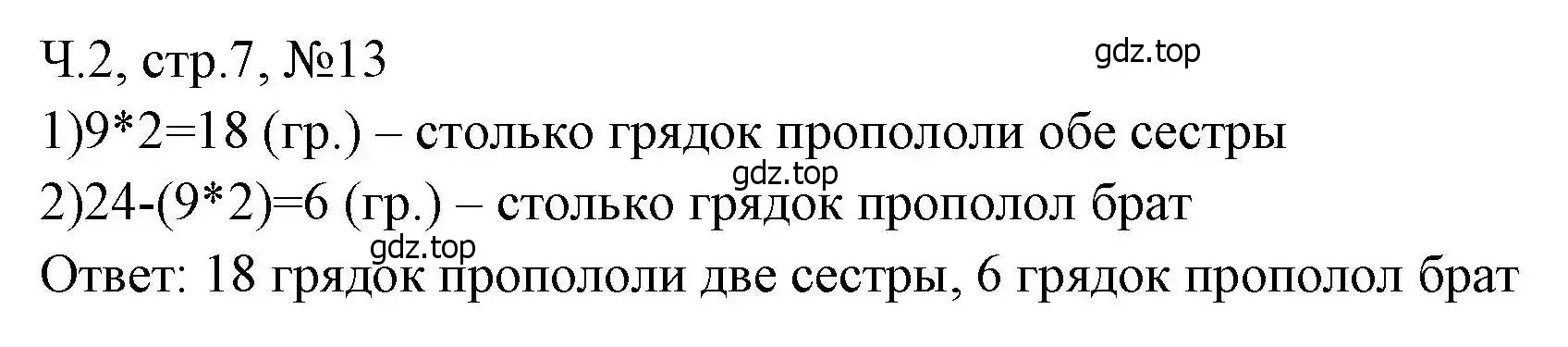 Ч.2, стр.7, №13
gdz.top
1)9*2=18 (гр.) – столько грядок пропололи обе сестры
gdz.top
2)24-(9*2)=6 (гр.) – столько грядок прополол брат
gdz.top
Ответ: 18 грядок пропололи две сестры, 6 грядок прополол брат